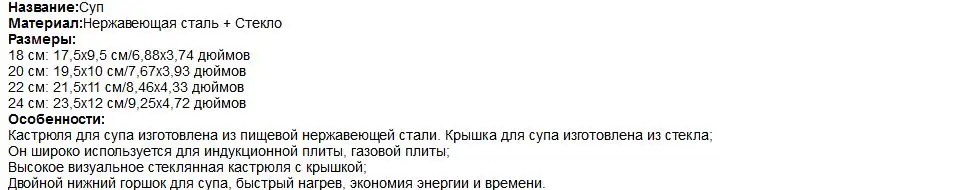 Название:Суп
Материал:Нержавеющая сталь + Стекло
Размеры:
18 см: 17,5x9,5 см/6,88x3,74 дюймов
20 см: 19,5x10 см/7,67x3,93 дюймов
22 см: 21,5x11 см/8,46x4,33 дюймов
24 см: 23,5x12 см/9,25x4,72 дюймов
Особенности:
Кастрюля для супа изготовлена из пищевой нержавеющей стали. Крышка для супа изготовлена из стекла;
Он широко используется для индукционной плиты, газовой плиты;
Высокое визуальное стеклянная кастрюля с крышкой;
Двойной нижний горшок для супа, быстрый нагрев, экономия энергии и времени.